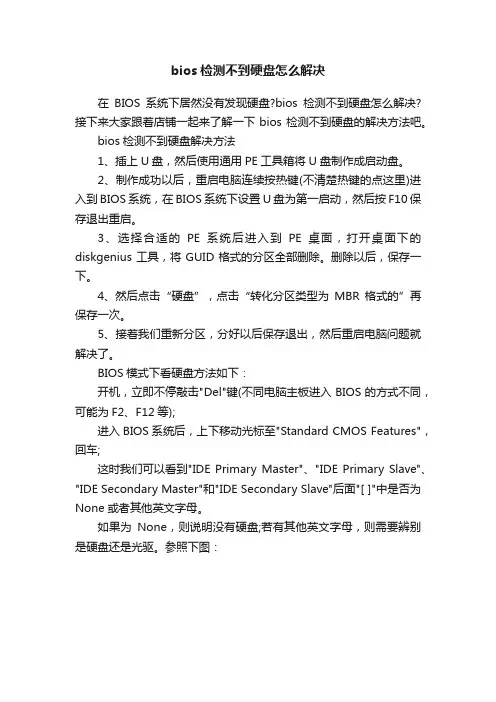 bios 检测不到硬盘怎么解决

在 BIOS 系统下居然没有发现硬盘?bios 检测不到硬盘怎么解决?接下来大家跟着店铺一起来了解一下 bios 检测不到硬盘的解决方法吧。

bios 检测不到硬盘解决方法

1、插上 U 盘，然后使用通用 PE 工具箱将 U 盘制作成启动盘。

2、制作成功以后，重启电脑连续按热键(不清楚热键的点这里)进入到 BIOS 系统，在 BIOS 系统下设置 U 盘为第一启动，然后按 F10 保存退出重启。

3、选择合适的 PE 系统后进入到 PE 桌面，打开桌面下的 diskgenius 工具，将 GUID 格式的分区全部删除。删除以后，保存一下。

4、然后点击“硬盘”，点击“转化分区类型为 MBR 格式的”再保存一次。

5、接着我们重新分区，分好以后保存退出，然后重启电脑问题就解决了。

BIOS 模式下看硬盘方法如下：

开机，立即不停敲击"Del"键(不同电脑主板进入 BIOS 的方式不同，可能为 F2、F12 等);

进入 BIOS 系统后，上下移动光标至"Standard CMOS Features"，回车;

这时我们可以看到"IDE Primary Master"、"IDE Primary Slave"、"IDE Secondary Master"和"IDE Secondary Slave"后面"[ ]"中是否为 None 或者其他英文字母。

如果为 None，则说明没有硬盘;若有其他英文字母，则需要辨别是硬盘还是光驱。参照下图：